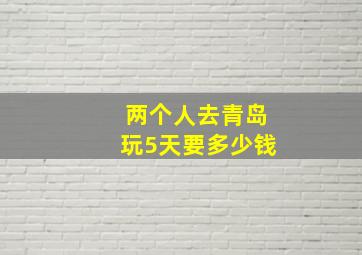 两个人去青岛
玩5天要多少钱